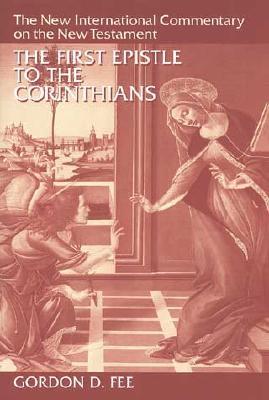 The New International Commentary on the New Testament

THE FIRST EPISTLE TO THE CORINTHIANS

GORDON D. FEE